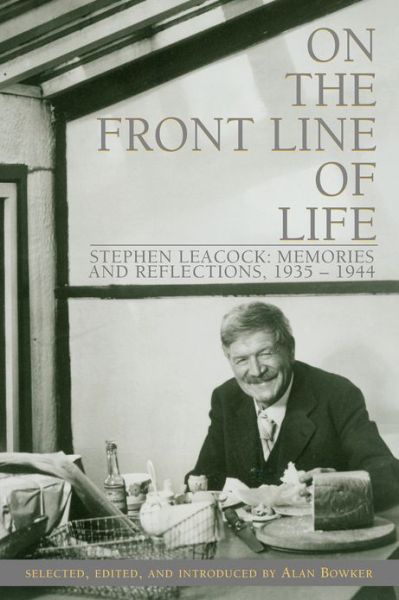 ON THE FRONT LINE OF LIFE

STEPHEN LEACOCK: MEMORIES AND REFLECTIONS, 1935 – 1944

SELECTED, EDITED, AND INTRODUCED BY ALAN BOWKER